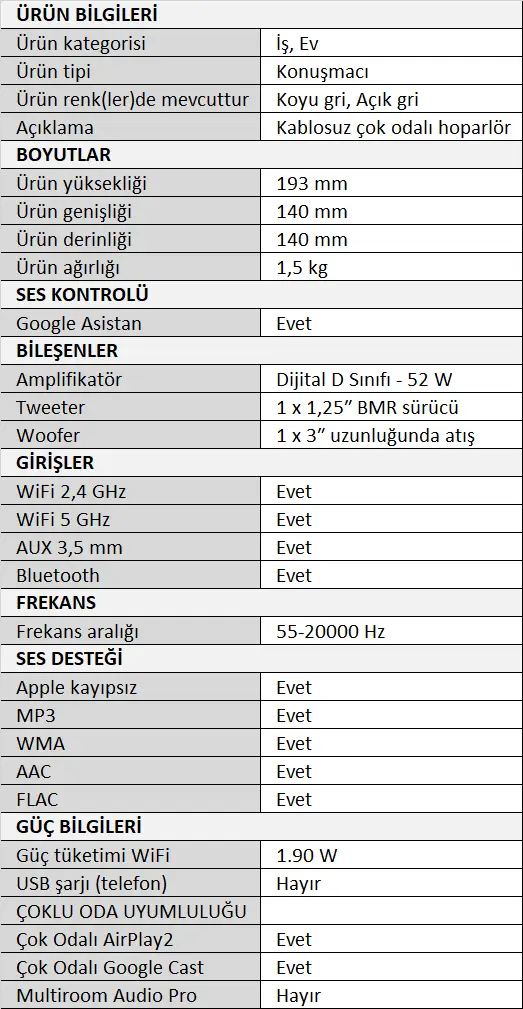 | ÜRÜN BİLGİLERİ | |
|---|---|
| Ürün kategorisi | İş, Ev |
| Ürün tipi | Konuşmacı |
| Ürün renk(ler)de mevcuttur | Koyu gri, Açık gri |
| Açıklama | Kablosuz çok odalı hoparlör |
| BOYUTLAR | |
| Ürün yüksekliği | 193 mm |
| Ürün genişliği | 140 mm |
| Ürün derinliği | 140 mm |
| Ürün ağırlığı | 1,5 kg |
| SES KONTROLÜ | |
| Google Asistan | Evet |
| BİLEŞENLER | |
| Amplifikatör | Dijital D Sınıfı - 52 W |
| Tweeter | 1 x 1,25” BMR sürücü |
| Woofer | 1 x 3” uzunluğunda atış |
| GİRİŞLER | |
| WiFi 2,4 GHz | Evet |
| WiFi 5 GHz | Evet |
| AUX 3,5 mm | Evet |
| Bluetooth | Evet |
| FREKANS | |
| Frekans aralığı | 55-20000 Hz |
| SES DESTEĞİ | |
| Apple kayıpsız | Evet |
| MP3 | Evet |
| WMA | Evet |
| AAC | Evet |
| FLAC | Evet |
| GÜÇ BİLGİLERİ | |
| Güç tüketimi WiFi | 1.90 W |
| USB şarjı (telefon) | Hayır |
| ÇOKLU ODA UYUMLULUĞU | |
| Çok Odalı AirPlay2 | Evet |
| Çok Odalı Google Cast | Evet |
| Multiroom Audio Pro | Hayır |